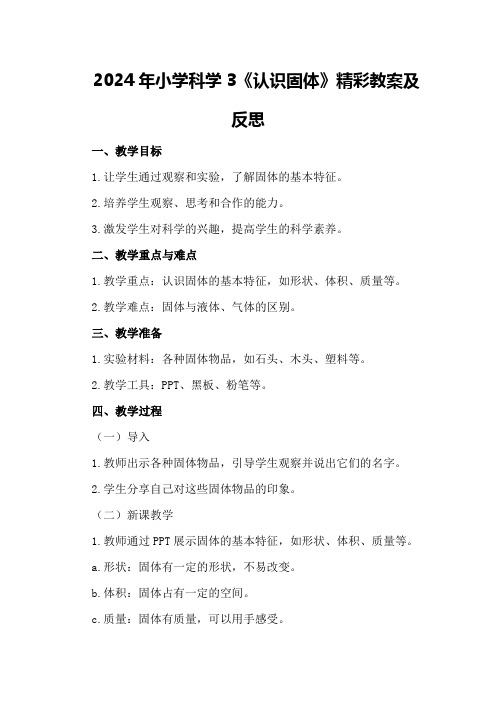 2024年小学科学3《认识固体》精彩教案及反思

一、教学目标

1.让学生通过观察和实验，了解固体的基本特征。

2.培养学生观察、思考和合作的能力。

3.激发学生对科学的兴趣，提高学生的科学素养。

二、教学重点与难点

1.教学重点：认识固体的基本特征，如形状、体积、质量等。

2.教学难点：固体与液体、气体的区别。

三、教学准备

1.实验材料：各种固体物品，如石头、木头、塑料等。

2.教学工具：PPT、黑板、粉笔等。

四、教学过程

（一）导入

1.教师出示各种固体物品，引导学生观察并说出它们的名字。

2.学生分享自己对这些固体物品的印象。

（二）新课教学

1.教师通过PPT展示固体的基本特征，如形状、体积、质量等。

a.形状：固体有一定的形状，不易改变。

b.体积：固体占有一定的空间。

c.质量：固体有质量，可以用手感受。